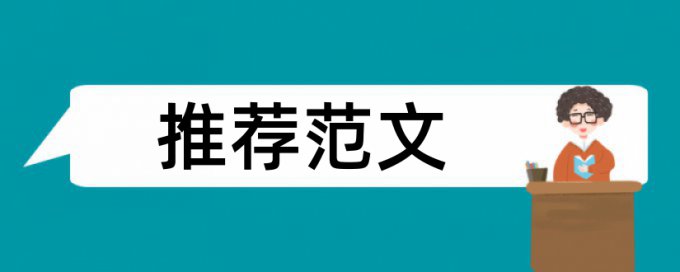 推荐范文